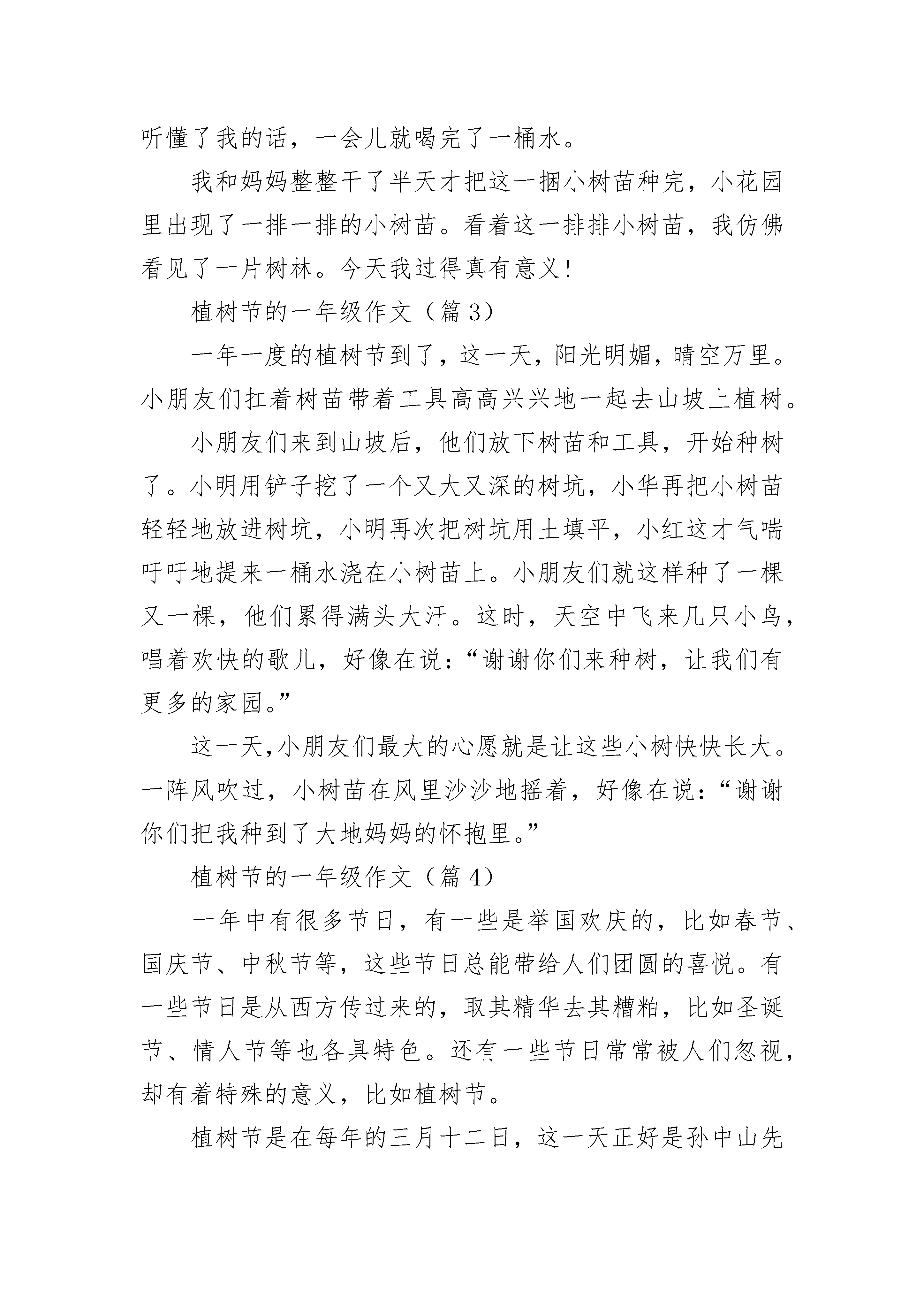 听懂了我的话，一会儿就喝完了一桶水。

我和妈妈整整干了半天才把这一捆小树苗种完，小花园里出现了一排一排的小树苗。看着这一排排小树苗，我仿佛看见了一片树林。今天我过得真有意义！

植树节的一年级作文（篇3）

一年一度的植树节到了，这一天，阳光明媚，晴空万里。小朋友们扛着树苗带着工具高高兴兴地一起去山坡上植树。

小朋友们来到山坡后，他们放下树苗和工具，开始种树了。小明用铲子挖了一个又大又深的树坑，小华再把小树苗轻轻地放进树坑，小明再次把树坑用土填平，小红这才气喘吁吁地提来一桶水浇在小树苗上。小朋友们就这样种了一棵又一棵，他们累得满头大汗。这时，天空中飞来几只小鸟，唱着欢快的歌儿，好像在说：“谢谢你们来种树，让我们有更多的家园。”

这一天,小朋友们最大的心愿就是让这些小树快快长大。一阵风吹过，小树苗在风里沙沙地摇着，好像在说：“谢谢你们把我种到了大地妈妈的怀抱里。”

植树节的一年级作文（篇4）

一年中有很多节日，有一些是举国欢庆的，比如春节、国庆节、中秋节等，这些节日总能带给人们团圆的喜悦。有一些节日是从西方传过来的，取其精华去其糟粕，比如圣诞节、情人节等也各具特色。还有一些节日常常被人们忽视，却有着特殊的意义，比如植树节。

植树节是在每年的三月十二日，这一天正好是孙中山先